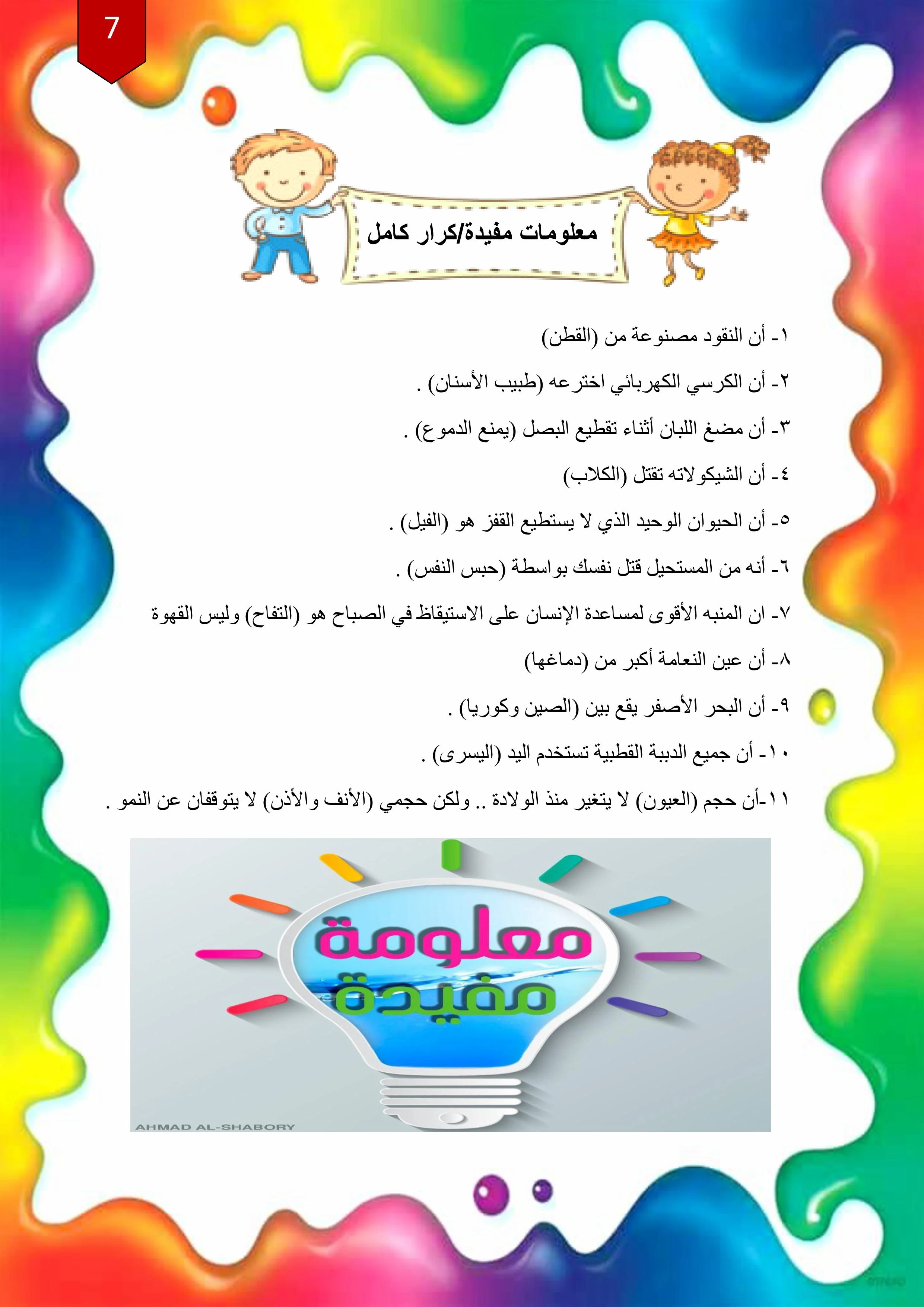 7

معلومات مفيدة/كرار كامل

١- أن النقود مصنوعة من (القطن)

٢- أن الكرسي الكهربائي اخترعه (طبيب الأسنان) .

٣- أن مضغ اللبان أثناء تقطيع البصل (يمنع الدموع) .

٤- أن الشيكولاته تقتل (الكلاب)

٥- أن الحيوان الوحيد الذي لا يستطيع القفز هو (الفيل) .

٦- أنه من المستحيل قتل نفسك بواسطة (حبس النفس) .

٧- ان المنبه الأقوى لمساعدة الإنسان على الاستيقاظ في الصباح هو (التفاح) وليس القهوة

٨- أن عين النعامة أكبر من (دماغها)

٩- أن البحر الأصفر يقع بين (الصين وكوريا) .

١٠- أن جميع الدببة القطبية تستخدم اليد (اليسرى) .

١١-أن حجم (العيون) لا يتغير منذ الولادة .. ولكن حجمي (الأنف والأذن) لا يتوقفان عن النمو .

معلومة مفيدة

AHMAD AL-SHABORY